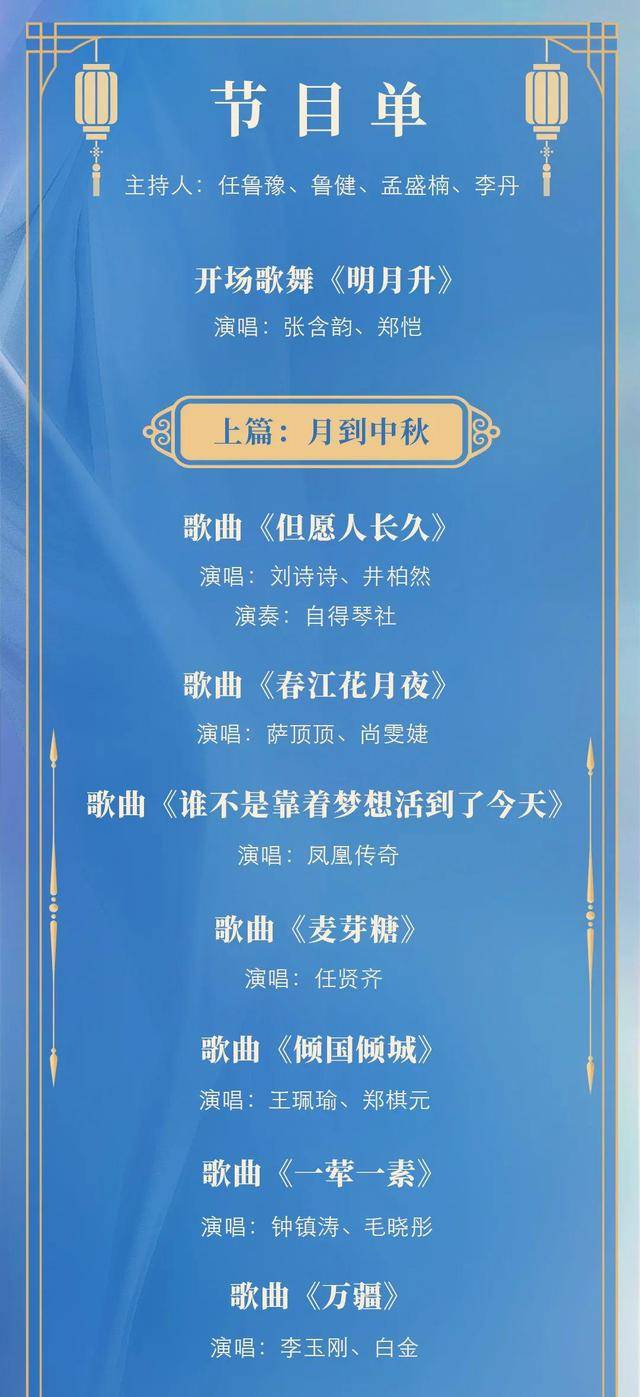 节目单

主持人：任鲁豫、鲁健、孟盛楠、李丹

开场歌舞《明月升》

演唱：张含韵、郑恺

上篇：月到中秋

歌曲《但愿人长久》

演唱：刘诗诗、井柏然

演奏：自得琴社

歌曲《春江花月夜》

演唱：萨顶顶、尚雯婕

歌曲《谁不是靠着梦想活到了今天》

演唱：凤凰传奇

歌曲《麦芽糖》

演唱：任贤齐

歌曲《倾国倾城》

演唱：王珮瑜、郑棋元

歌曲《一荤一素》

演唱：钟镇涛、毛晓彤

歌曲《万疆》

演唱：李玉刚、白金